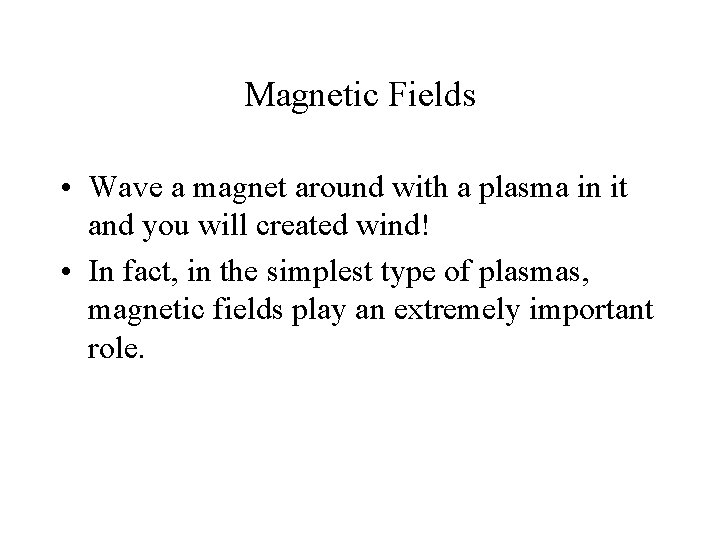 Magnetic Fields

• Wave a magnet around with a plasma in it and you will created wind!
• In fact, in the simplest type of plasmas, magnetic fields play an extremely important role.